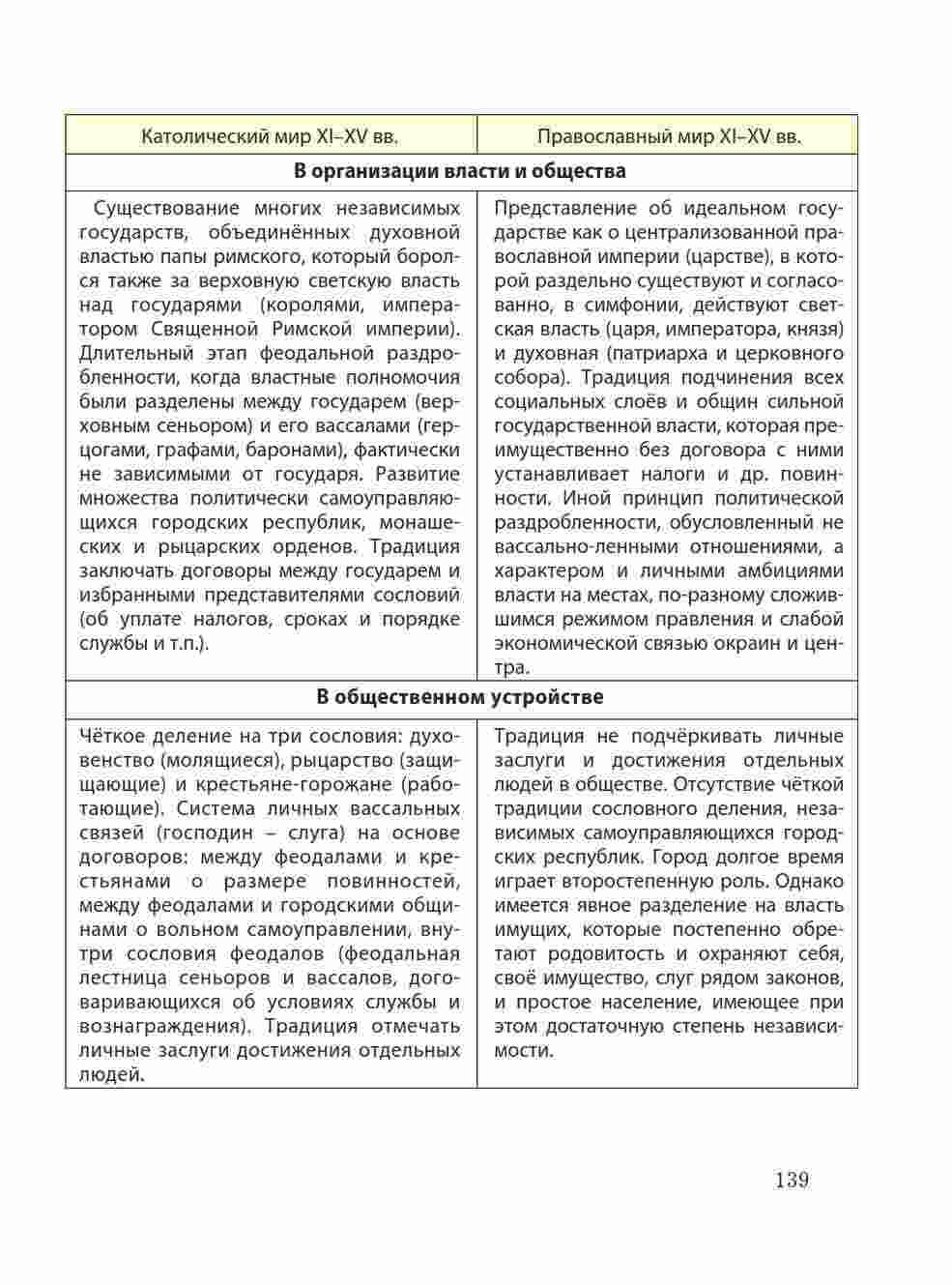 | Католический мир XI–XV вв. | Православный мир XI–XV вв. |
|---|---|
| **В организации власти и общества** | |
| Существование многих независимых государств, объединённых духовной властью папы римского, который боролся также за верховную светскую власть над государями (королями, императором Священной Римской империи). Длительный этап феодальной раздробленности, когда властные полномочия были разделены между государем (верховным сеньором) и его вассалами (герцогами, графами, баронами), фактически не зависимыми от государя. Развитие множества политически самоуправляющихся городских республик, монашеских и рыцарских орденов. Традиция заключать договоры между государем и избранными представителями сословий (об уплате налогов, сроках и порядке службы и т.п.). | Представление об идеальном государстве как о централизованной православной империи (царстве), в которой раздельно существуют и согласованно, в симфонии, действуют светская власть (царя, императора, князя) и духовная (патриарха и церковного собора). Традиция подчинения всех социальных слоёв и общин сильной государственной власти, которая преимущественно без договора с ними устанавливает налоги и др. повинности. Иной принцип политической раздробленности, обусловленный не вассально-ленными отношениями, а характером и личными амбициями власти на местах, по-разному сложившимся режимом правления и слабой экономической связью окраин и центра. |
| **В общественном устройстве** | |
| Чёткое деление на три сословия: духовенство (молящиеся), рыцарство (защищающие) и крестьяне-горожане (работающие). Система личных вассальных связей (господин – слуга) на основе договоров: между феодалами и крестьянами о размере повинностей, между феодалами и городскими общинами о вольном самоуправлении, внутри сословия феодалов (феодальная лестница сеньоров и вассалов, договаривающихся об условиях службы и вознаграждения). Традиция отмечать личные заслуги достижения отдельных людей. | Традиция не подчёркивать личные заслуги и достижения отдельных людей в обществе. Отсутствие чёткой традиции сословного деления, независимых самоуправляющихся городских республик. Город долгое время играет второстепенную роль. Однако имеется явное разделение на власть имущих, которые постепенно обретают родовитость и охраняют себя, своё имущество, слуг рядом законов, и простое население, имеющее при этом достаточную степень независимости. |

139